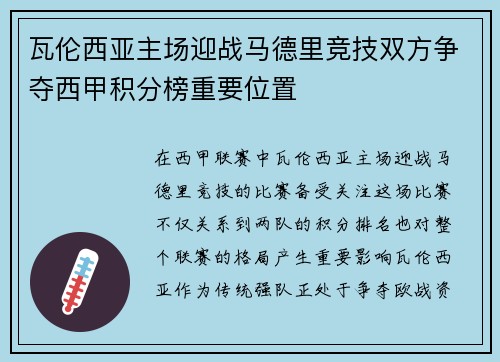 瓦伦西亚主场迎战马德里竞技双方争夺西甲积分榜重要位置

在西甲联赛中瓦伦西亚主场迎战马德里竞技的比赛备受关注这场比赛不仅关系到两队的积分排名也对整个联赛的格局产生重要影响瓦伦西亚作为传统强队正处于争夺欧战资